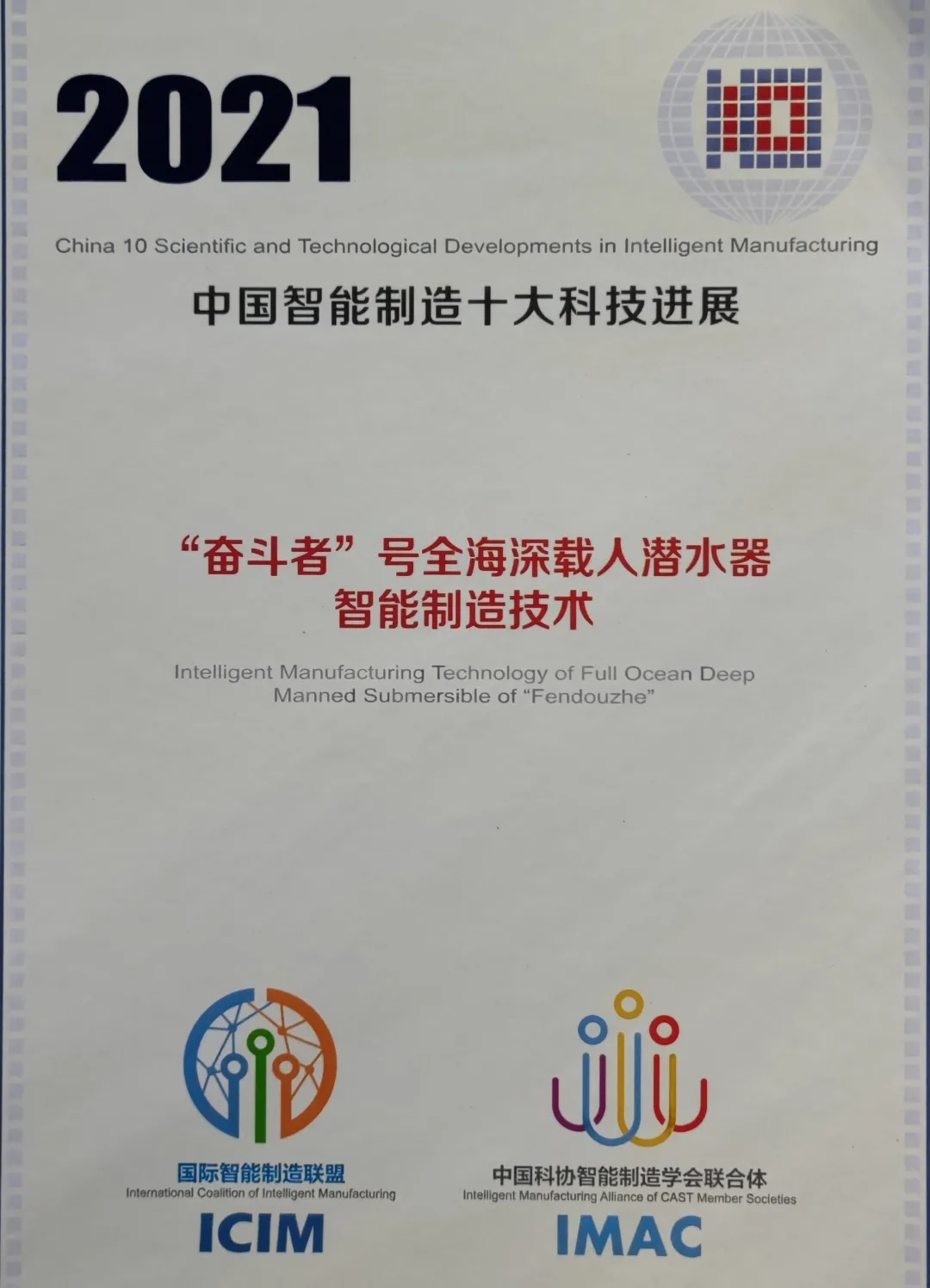 2021

China 10 Scientific and Technological Developments in Intelligent Manufacturing

中国智能制造十大科技进展

“奋斗者”号全海深载人潜水器
智能制造技术

Intelligent Manufacturing Technology of Full Ocean Deep Manned Submersible of "Fendouzhe"

国际智能制造联盟
International Coalition of Intelligent Manufacturing
ICIM

中国科协智能制造学会联合体
Intelligent Manufacturing Alliance of CAST Member Societies
IMAC